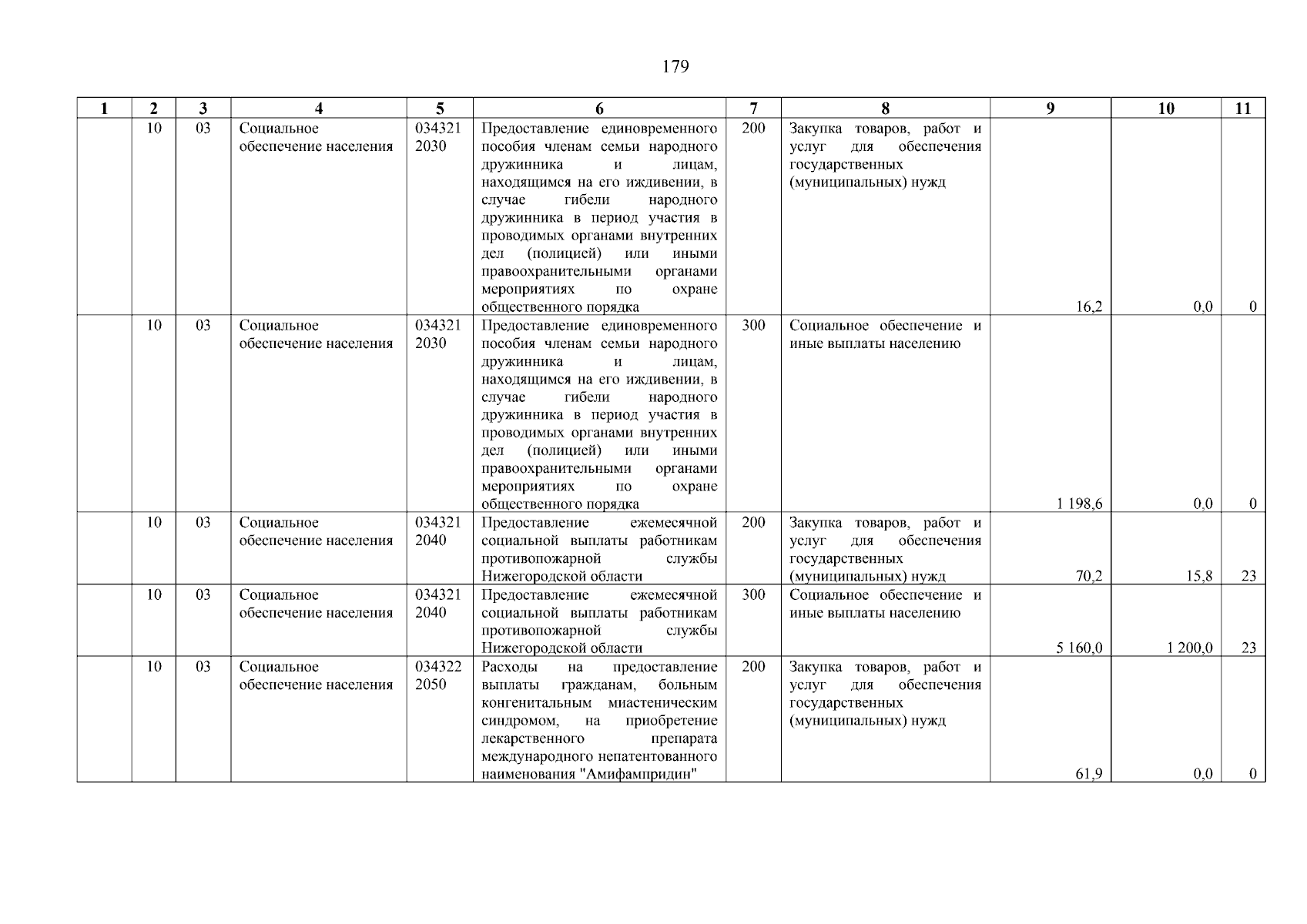 179

| 1 | 2 | 3 | 4 | 5 | 6 | 7 | 8 | 9 | 10 | 11 |
|---|---|---|---|---|---|---|---|---|---|---|
| | 10 | 03 | Социальное обеспечение населения | 034321 2030 | Предоставление единовременного пособия членам семьи народного дружинника и лицам, находящимся на его иждивении, в случае гибели народного дружинника в период участия в проводимых органами внутренних дел (полицией) или иными правоохранительными органами мероприятиях по охране общественного порядка | 200 | Закупка товаров, работ и услуг для обеспечения государственных (муниципальных) нужд | 16,2 | 0,0 | 0 |
| | 10 | 03 | Социальное обеспечение населения | 034321 2030 | Предоставление единовременного пособия членам семьи народного дружинника и лицам, находящимся на его иждивении, в случае гибели народного дружинника в период участия в проводимых органами внутренних дел (полицией) или иными правоохранительными органами мероприятиях по охране общественного порядка | 300 | Социальное обеспечение и иные выплаты населению | 1 198,6 | 0,0 | 0 |
| | 10 | 03 | Социальное обеспечение населения | 034321 2040 | Предоставление ежемесячной социальной выплаты работникам противопожарной службы Нижегородской области | 200 | Закупка товаров, работ и услуг для обеспечения государственных (муниципальных) нужд | 70,2 | 15,8 | 23 |
| | 10 | 03 | Социальное обеспечение населения | 034321 2040 | Предоставление ежемесячной социальной выплаты работникам противопожарной службы Нижегородской области | 300 | Социальное обеспечение и иные выплаты населению | 5 160,0 | 1 200,0 | 23 |
| | 10 | 03 | Социальное обеспечение населения | 034322 2050 | Расходы на предоставление выплаты гражданам, больным конгенитальным миастеническим синдромом, на приобретение лекарственного препарата международного непатентованного наименования "Амифампридин" | 200 | Закупка товаров, работ и услуг для обеспечения государственных (муниципальных) нужд | 61,9 | 0,0 | 0 |